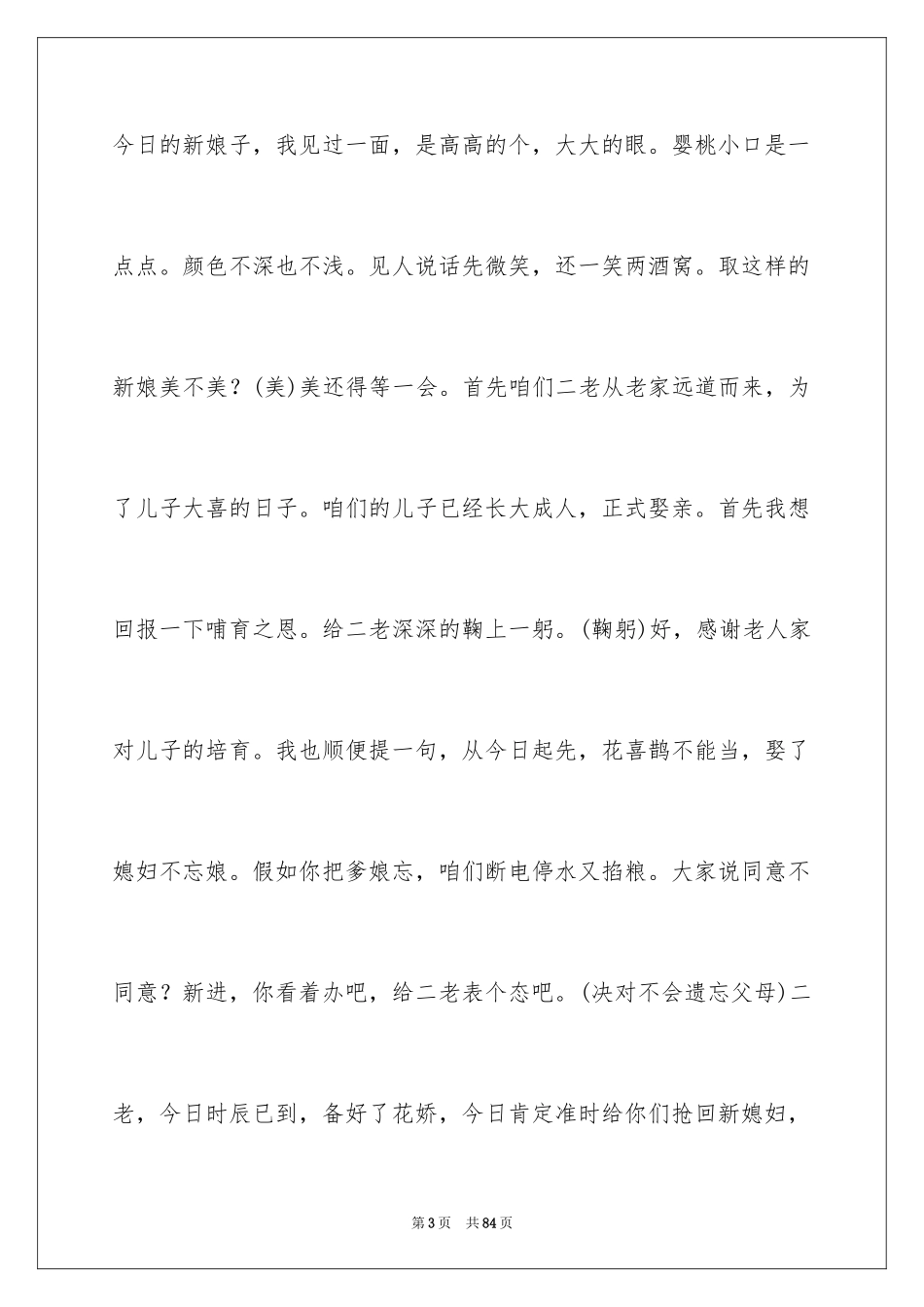 今日的新娘子，我见过一面，是高高的个，大大的眼。婴桃小口是一点点。颜色不深也不浅。见人说话先微笑，还一笑两酒窝。取这样的新娘美不美？(美)美还得等一会。首先咱们二老从老家远道而来，为了儿子大喜的日子。咱们的儿子已经长大成人，正式娶亲。首先我想回报一下哺育之恩。给二老深深的鞠上一躬。(鞠躬)好，感谢老人家对儿子的培育。我也顺便提一句，从今日起先，花喜鹊不能当，娶了媳妇不忘娘。假如你把爹娘忘，咱们断电停水又掐粮。大家说同意不同意？新进，你看着办吧，给二老表个态吧。(决对不会遗忘父母)二老，今日时辰已到，备好了花娇，今日肯定准时给你们抢回新媳妇，

第3页 共84页